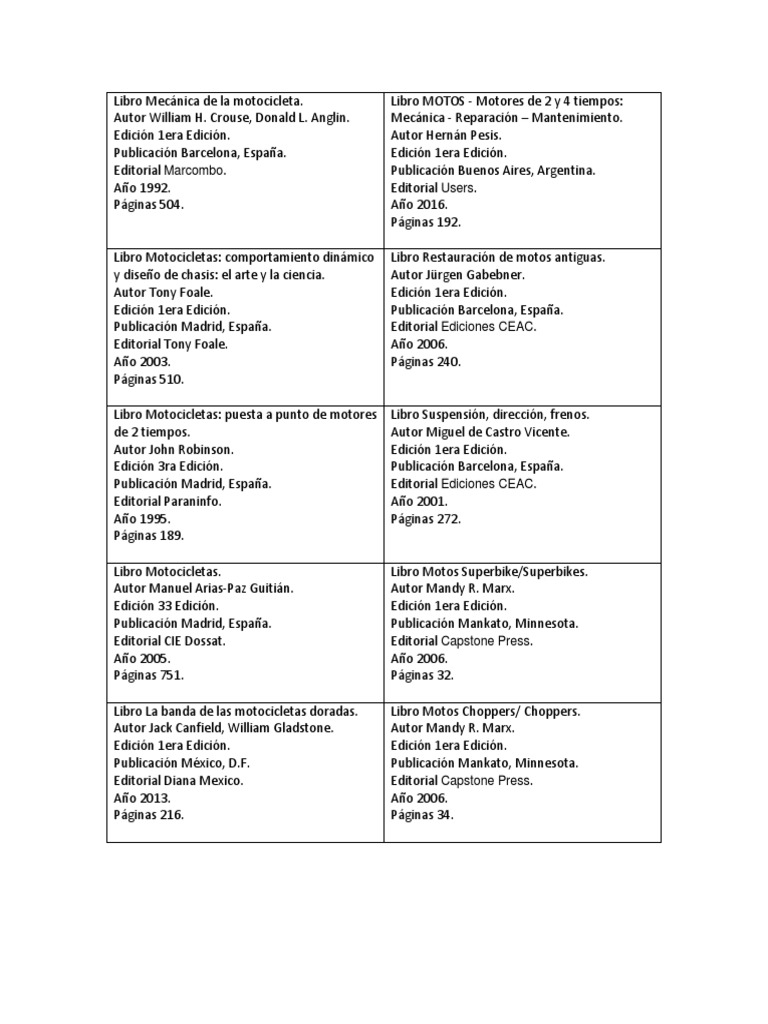 | | |
|---|---|
| Libro Mecánica de la motocicleta.<br>Autor William H. Crouse, Donald L. Anglin.<br>Edición 1era Edición.<br>Publicación Barcelona, España.<br>Editorial Marcombo.<br>Año 1992.<br>Páginas 504. | Libro MOTOS - Motores de 2 y 4 tiempos: Mecánica - Reparación – Mantenimiento.<br>Autor Hernán Pesis.<br>Edición 1era Edición.<br>Publicación Buenos Aires, Argentina.<br>Editorial Users.<br>Año 2016.<br>Páginas 192. |
| Libro Motocicletas: comportamiento dinámico y diseño de chasis: el arte y la ciencia.<br>Autor Tony Foale.<br>Edición 1era Edición.<br>Publicación Madrid, España.<br>Editorial Tony Foale.<br>Año 2003.<br>Páginas 510. | Libro Restauración de motos antiguas.<br>Autor Jürgen Gabebner.<br>Edición 1era Edición.<br>Publicación Barcelona, España.<br>Editorial Ediciones CEAC.<br>Año 2006.<br>Páginas 240. |
| Libro Motocicletas: puesta a punto de motores de 2 tiempos.<br>Autor John Robinson.<br>Edición 3ra Edición.<br>Publicación Madrid, España.<br>Editorial Paraninfo.<br>Año 1995.<br>Páginas 189. | Libro Suspensión, dirección, frenos.<br>Autor Miguel de Castro Vicente.<br>Edición 1era Edición.<br>Publicación Barcelona, España.<br>Editorial Ediciones CEAC.<br>Año 2001.<br>Páginas 272. |
| Libro Motocicletas.<br>Autor Manuel Arias-Paz Guitián.<br>Edición 33 Edición.<br>Publicación Madrid, España.<br>Editorial CIE Dossat.<br>Año 2005.<br>Páginas 751. | Libro Motos Superbike/Superbikes.<br>Autor Mandy R. Marx.<br>Edición 1era Edición.<br>Publicación Mankato, Minnesota.<br>Editorial Capstone Press.<br>Año 2006.<br>Páginas 32. |
| Libro La banda de las motocicletas doradas.<br>Autor Jack Canfield, William Gladstone.<br>Edición 1era Edición.<br>Publicación México, D.F.<br>Editorial Diana Mexico.<br>Año 2013.<br>Páginas 216. | Libro Motos Choppers/ Choppers.<br>Autor Mandy R. Marx.<br>Edición 1era Edición.<br>Publicación Mankato, Minnesota.<br>Editorial Capstone Press.<br>Año 2006.<br>Páginas 34. |